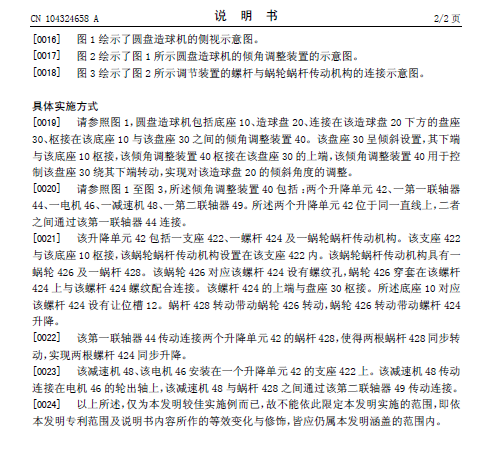 CN 104324658 A 说 明 书 2/2 页

[0016] 图 1 绘示了圆盘造球机的侧视示意图。

[0017] 图 2 绘示了图 1 所示圆盘造球机的倾角调整装置的示意图。

[0018] 图 3 绘示了图 2 所示调节装置的螺杆与蜗轮蜗杆传动机构的连接示意图。

具体实施方式

[0019] 请参照图 1，圆盘造球机包括底座 10、造球盘 20、连接在该造球盘 20 下方的盘座 30、枢接在该底座 10 与该盘座 30 之间的倾角调整装置 40。该盘座 30 呈倾斜设置，其下端与该底座 10 枢接，该倾角调整装置 40 枢接在该盘座 30 的上端，该倾角调整装置 40 用于控制该盘座 30 绕其下端转动，实现对该造球盘 20 的倾斜角度的调整。

[0020] 请参照图 1 至图 3，所述倾角调整装置 40 包括：两个升降单元 42、一第一联轴器 44、一电机 46、一减速机 48、一第二联轴器 49。所述两个升降单元 42 位于同一直线上，二者之间通过该第一联轴器 44 连接。

[0021] 该升降单元 42 包括一支座 422、一螺杆 424 及一蜗轮蜗杆传动机构。该支座 422 与该底座 10 枢接，该蜗轮蜗杆传动机构设置在该支座 422 内。该蜗轮蜗杆传动机构具有一蜗轮 426 及一蜗杆 428。该蜗轮 426 对应该螺杆 424 设有螺纹孔，蜗轮 426 穿套在该螺杆 424 上与该螺杆 424 螺纹配合连接。该螺杆 424 的上端与盘座 30 枢接。所述底座 10 对应该螺杆 424 设有让位槽 12。蜗杆 428 转动带动蜗轮 426 转动，蜗轮 426 转动带动螺杆 424 升降。

[0022] 该第一联轴器 44 传动连接两个升降单元 42 的蜗杆 428，使得两根蜗杆 428 同步转动，实现两根螺杆 424 同步升降。

[0023] 该减速机 48、该电机 46 安装在一个升降单元 42 的支座 422 上。该减速机 48 传动连接在电机 46 的轮出轴上，该减速机 48 与蜗杆 428 之间通过该第二联轴器 49 传动连接。

[0024] 以上所述，仅为本发明较佳实施例而已，故不能依此限定本发明实施的范围，即依本发明专利范围及说明书内容所作的等效变化与修饰，皆应仍属本发明涵盖的范围内。